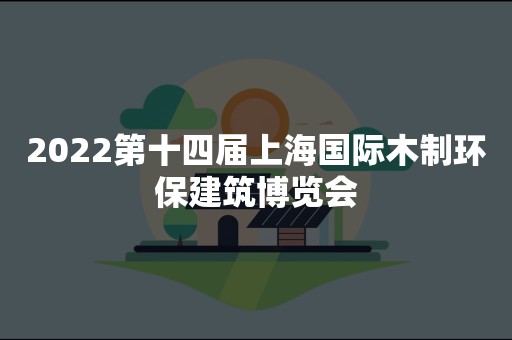 2022第十四届上海国际木制环保建筑博览会